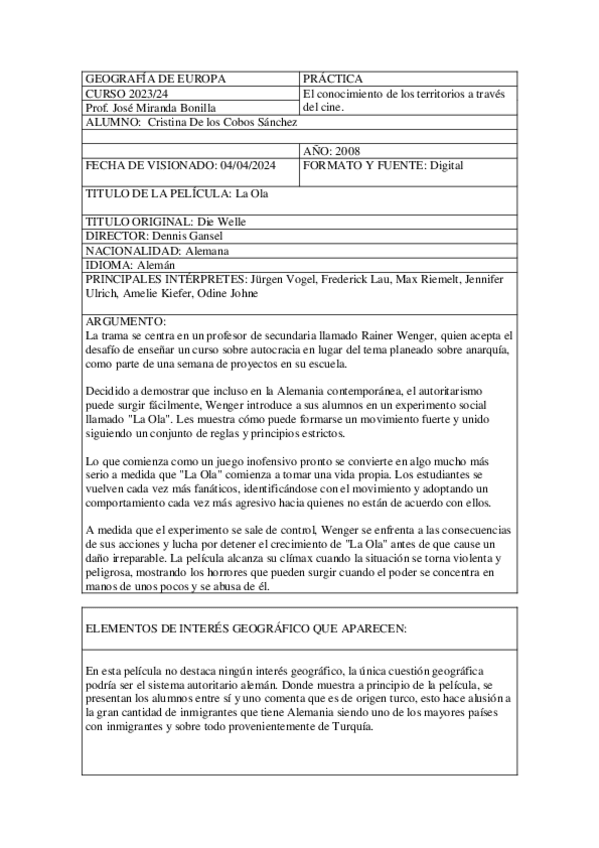 | GEOGRAFÍA DE EUROPA | PRÁCTICA |
|---|---|
| CURSO 2023/24 | El conocimiento de los territorios a través del cine. |
| Prof. José Miranda Bonilla | |
| ALUMNO: Cristina De los Cobos Sánchez | |
| | |
| | AÑO: 2008 |
| FECHA DE VISIONADO: 04/04/2024 | FORMATO Y FUENTE: Digital |

TITULO DE LA PELÍCULA: La Ola

TITULO ORIGINAL: Die Welle
DIRECTOR: Dennis Gansel
NACIONALIDAD: Alemana
IDIOMA: Alemán
PRINCIPALES INTÉRPRETES: Jürgen Vogel, Frederick Lau, Max Riemelt, Jennifer Ulrich, Amelie Kiefer, Odine Johne

ARGUMENTO:
La trama se centra en un profesor de secundaria llamado Rainer Wenger, quien acepta el desafío de enseñar un curso sobre autocracia en lugar del tema planeado sobre anarquía, como parte de una semana de proyectos en su escuela.

Decidido a demostrar que incluso en la Alemania contemporánea, el autoritarismo puede surgir fácilmente, Wenger introduce a sus alumnos en un experimento social llamado "La Ola". Les muestra cómo puede formarse un movimiento fuerte y unido siguiendo un conjunto de reglas y principios estrictos.

Lo que comienza como un juego inofensivo pronto se convierte en algo mucho más serio a medida que "La Ola" comienza a tomar una vida propia. Los estudiantes se vuelven cada vez más fanáticos, identificándose con el movimiento y adoptando un comportamiento cada vez más agresivo hacia quienes no están de acuerdo con ellos.

A medida que el experimento se sale de control, Wenger se enfrenta a las consecuencias de sus acciones y lucha por detener el crecimiento de "La Ola" antes de que cause un daño irreparable. La película alcanza su clímax cuando la situación se torna violenta y peligrosa, mostrando los horrores que pueden surgir cuando el poder se concentra en manos de unos pocos y se abusa de él.

ELEMENTOS DE INTERÉS GEOGRÁFICO QUE APARECEN:

En esta película no destaca ningún interés geográfico, la única cuestión geográfica podría ser el sistema autoritario alemán. Donde muestra a principio de la película, se presentan los alumnos entre sí y uno comenta que es de origen turco, esto hace alusión a la gran cantidad de inmigrantes que tiene Alemania siendo uno de los mayores países con inmigrantes y sobre todo provenientemente de Turquía.